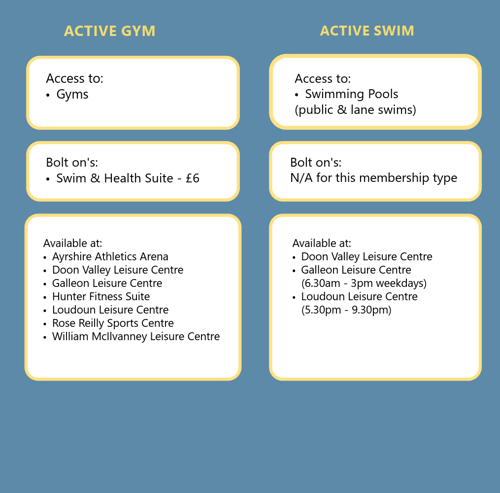 ACTIVE GYM

Access to:
• Gyms

Bolt on's:
• Swim & Health Suite - £6

Available at:
• Ayrshire Athletics Arena
• Doon Valley Leisure Centre
• Galleon Leisure Centre
• Hunter Fitness Suite
• Loudoun Leisure Centre
• Rose Reilly Sports Centre
• William McIlvanney Leisure Centre

ACTIVE SWIM

Access to:
• Swimming Pools
(public & lane swims)

Bolt on's:
N/A for this membership type

Available at:
• Doon Valley Leisure Centre
• Galleon Leisure Centre
(6.30am - 3pm weekdays)
• Loudoun Leisure Centre
(5.30pm - 9.30pm)